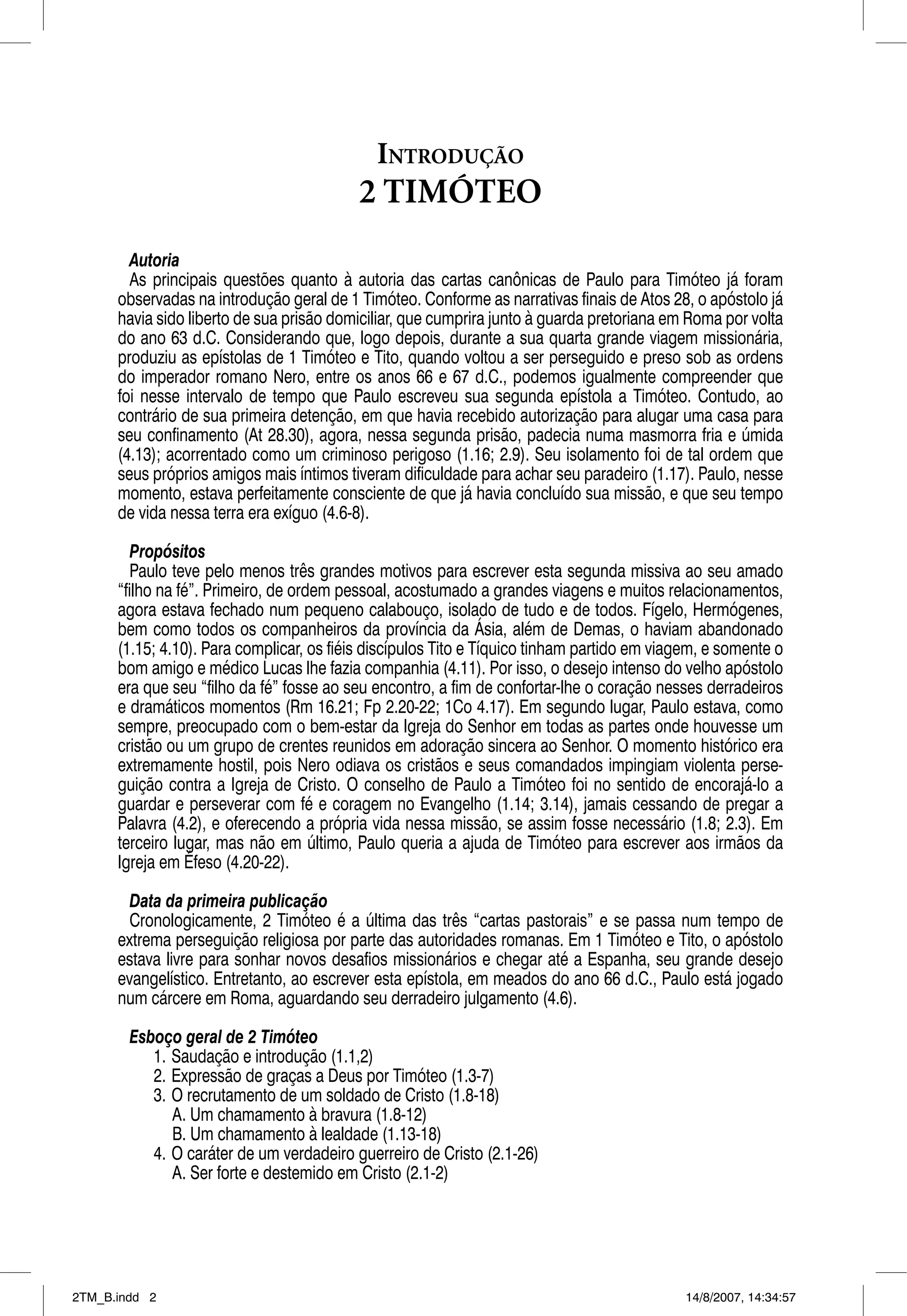 INTRODUÇÃO
2 TIMÓTEO

Autoria
As principais questões quanto à autoria das cartas canônicas de Paulo para Timóteo já foram observadas na introdução geral de 1 Timóteo. Conforme as narrativas finais de Atos 28, o apóstolo já havia sido liberto de sua prisão domiciliar, que cumprira junto à guarda pretoriana em Roma por volta do ano 63 d.C. Considerando que, logo depois, durante a sua quarta grande viagem missionária, produziu as epístolas de 1 Timóteo e Tito, quando voltou a ser perseguido e preso sob as ordens do imperador romano Nero, entre os anos 66 e 67 d.C., podemos igualmente compreender que foi nesse intervalo de tempo que Paulo escreveu sua segunda epístola a Timóteo. Contudo, ao contrário de sua primeira detenção, em que havia recebido autorização para alugar uma casa para seu confinamento (At 28.30), agora, nessa segunda prisão, padecia numa masmorra fria e úmida (4.13); acorrentado como um criminoso perigoso (1.16; 2.9). Seu isolamento foi de tal ordem que seus próprios amigos mais íntimos tiveram dificuldade para achar seu paradeiro (1.17). Paulo, nesse momento, estava perfeitamente consciente de que já havia concluído sua missão, e que seu tempo de vida nessa terra era exíguo (4.6-8).

Propósitos
Paulo teve pelo menos três grandes motivos para escrever esta segunda missiva ao seu amado “filho na fé”. Primeiro, de ordem pessoal, acostumado a grandes viagens e muitos relacionamentos, agora estava fechado num pequeno calabouço, isolado de tudo e de todos. Fígelo, Hermógenes, bem como todos os companheiros da província da Ásia, além de Demas, o haviam abandonado (1.15; 4.10). Para complicar, os fiéis discípulos Tito e Tíquico tinham partido em viagem, e somente o bom amigo e médico Lucas lhe fazia companhia (4.11). Por isso, o desejo intenso do velho apóstolo era que seu “filho da fé” fosse ao seu encontro, a fim de confortar-lhe o coração nesses derradeiros e dramáticos momentos (Rm 16.21; Fp 2.20-22; 1Co 4.17). Em segundo lugar, Paulo estava, como sempre, preocupado com o bem-estar da Igreja do Senhor em todas as partes onde houvesse um cristão ou um grupo de crentes reunidos em adoração sincera ao Senhor. O momento histórico era extremamente hostil, pois Nero odiava os cristãos e seus comandados impingiam violenta perseguição contra a Igreja de Cristo. O conselho de Paulo a Timóteo foi no sentido de encorajá-lo a guardar e perseverar com fé e coragem no Evangelho (1.14; 3.14), jamais cessando de pregar a Palavra (4.2), e oferecendo a própria vida nessa missão, se assim fosse necessário (1.8; 2.3). Em terceiro lugar, mas não em último, Paulo queria a ajuda de Timóteo para escrever aos irmãos da Igreja em Éfeso (4.20-22).

Data da primeira publicação
Cronologicamente, 2 Timóteo é a última das três “cartas pastorais” e se passa num tempo de extrema perseguição religiosa por parte das autoridades romanas. Em 1 Timóteo e Tito, o apóstolo estava livre para sonhar novos desafios missionários e chegar até a Espanha, seu grande desejo evangelístico. Entretanto, ao escrever esta epístola, em meados do ano 66 d.C., Paulo está jogado num cárcere em Roma, aguardando seu derradeiro julgamento (4.6).

Esboço geral de 2 Timóteo
1. Saudação e introdução (1.1,2)
2. Expressão de graças a Deus por Timóteo (1.3-7)
3. O recrutamento de um soldado de Cristo (1.8-18)
A. Um chamamento à bravura (1.8-12)
B. Um chamamento à lealdade (1.13-18)
4. O caráter de um verdadeiro guerreiro de Cristo (2.1-26)
A. Ser forte e destemido em Cristo (2.1-2)

2TM_B.indd 2 14/8/2007, 14:34:57